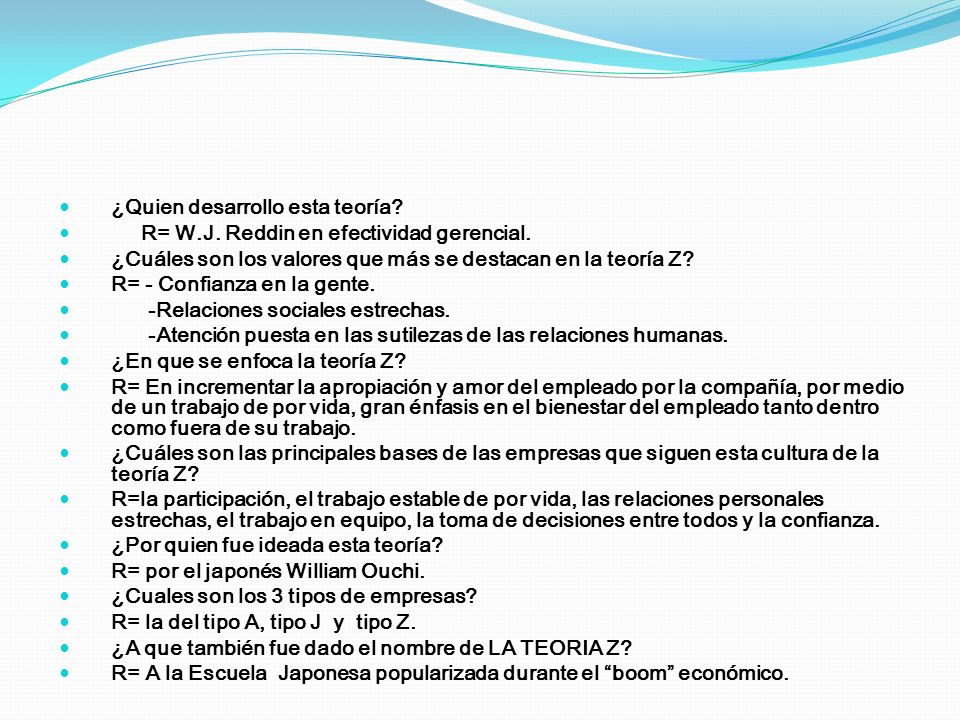 ¿Quien desarrollo esta teoría?
R= W.J. Reddin en efectividad gerencial.
¿Cuáles son los valores que más se destacan en la teoría Z?
R= - Confianza en la gente.
-Relaciones sociales estrechas.
-Atención puesta en las sutilezas de las relaciones humanas.
¿En que se enfoca la teoría Z?
R= En incrementar la apropiación y amor del empleado por la compañía, por medio de un trabajo de por vida, gran énfasis en el bienestar del empleado tanto dentro como fuera de su trabajo.
¿Cuáles son las principales bases de las empresas que siguen esta cultura de la teoría Z?
R=la participación, el trabajo estable de por vida, las relaciones personales estrechas, el trabajo en equipo, la toma de decisiones entre todos y la confianza.
¿Por quien fue ideada esta teoría?
R= por el japonés William Ouchi.
¿Cuales son los 3 tipos de empresas?
R= la del tipo A, tipo J y tipo Z.
¿A que también fue dado el nombre de LA TEORIA Z?
R= A la Escuela Japonesa popularizada durante el “boom” económico.